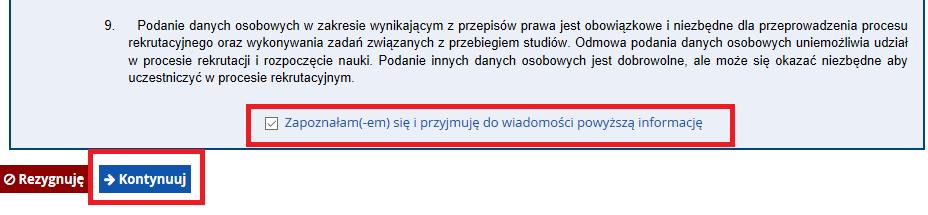 9. Podanie danych osobowych w zakresie wynikającym z przepisów prawa jest obowiązkowe i niezbędne dla przeprowadzenia procesu rekrutacyjnego oraz wykonywania zadań związanych z przebiegiem studiów. Odmowa podania danych osobowych uniemożliwia udział w procesie rekrutacji i rozpoczęcie nauki. Podanie innych danych osobowych jest dobrowolne, ale może się okazać niezbędne aby uczestniczyć w procesie rekrutacyjnym.

Zapoznałam(-em) się i przyjmuję do wiadomości powyższą informację

Rezygnuję

Kontynuuj